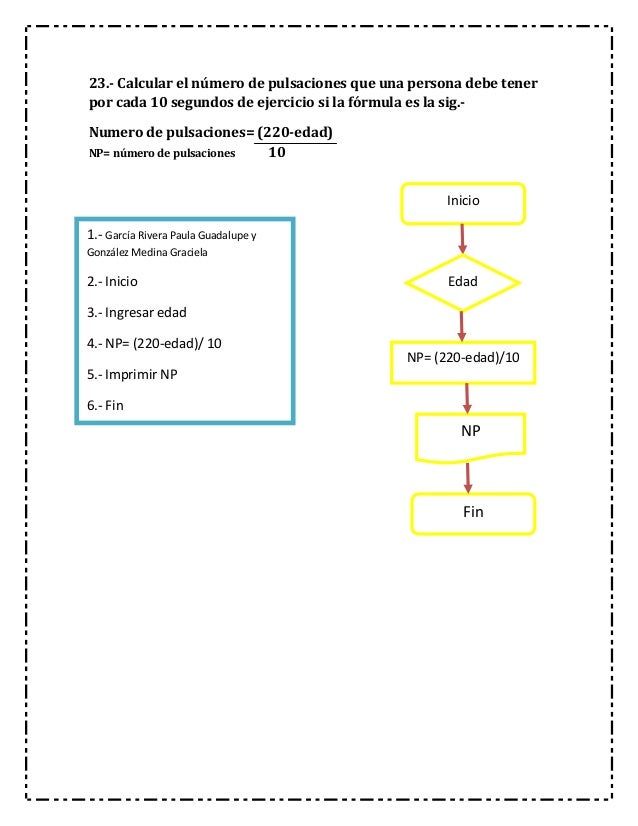 23.- Calcular el número de pulsaciones que una persona debe tener por cada 10 segundos de ejercicio si la fórmula es la sig.-

Numero de pulsaciones= $\frac{(220\text{-edad})}{10}$

NP= número de pulsaciones

1.- García Rivera Paula Guadalupe y González Medina Graciela

2.- Inicio

3.- Ingresar edad

4.- NP= (220-edad)/ 10

5.- Imprimir NP

6.- Fin

Inicio

Edad

NP= (220-edad)/10

NP

Fin